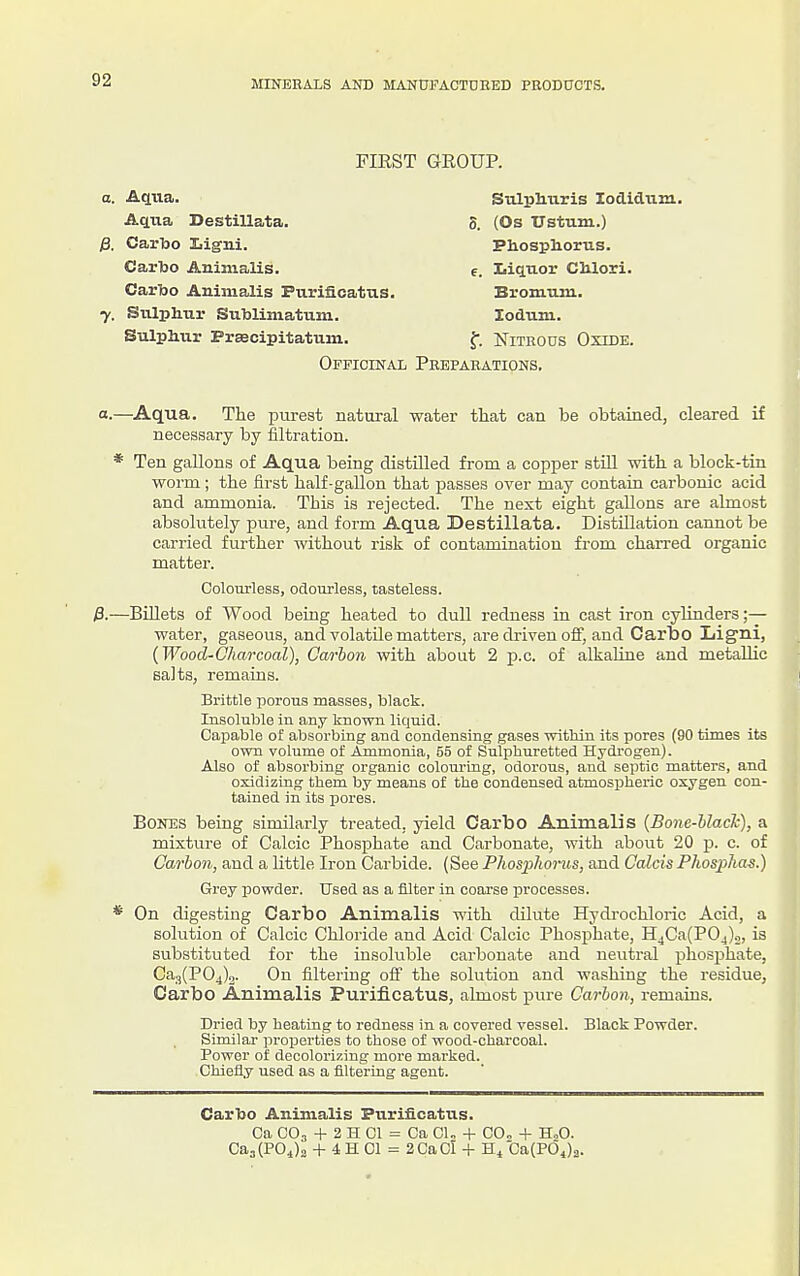 92

MINERALS AND MANUFACTURED PRODUCTS.

FIRST GROUP.

α. Aqua.
Aqua Destillata.
β. Carbo Ligni.
Carbo Animalis.
Carbo Animalis Purificatus.
γ. Sulphur Sublimatum.
Sulphur Præcipitatum.

Sulphuris Iodidum.
δ. (Os Ustum.)
Phosphorus.
ε. Liquor Chlori.
Bromum.
Iodum.
ζ. Nitrous Oxide.

Officinal Preparations.

α.—Aqua. The purest natural water that can be obtained, cleared if necessary by filtration.

* Ten gallons of Aqua being distilled from a copper still with a block-tin worm; the first half-gallon that passes over may contain carbonic acid and ammonia. This is rejected. The next eight gallons are almost absolutely pure, and form Aqua Destillata. Distillation cannot be carried further without risk of contamination from charred organic matter.

Colourless, odourless, tasteless.

β.—Billets of Wood being heated to dull redness in cast iron cylinders;—water, gaseous, and volatile matters, are driven off, and Carbo Ligni, (Wood-Charcoal), Carbon with about 2 p.c. of alkaline and metallic salts, remains.

Brittle porous masses, black.
Insoluble in any known liquid.
Capable of absorbing and condensing gases within its pores (90 times its own volume of Ammonia, 55 of Sulphuretted Hydrogen).
Also of absorbing organic colouring, odorous, and septic matters, and oxidizing them by means of the condensed atmospheric oxygen contained in its pores.

Bones being similarly treated, yield Carbo Animalis (Bone-black), a mixture of Calcic Phosphate and Carbonate, with about 20 p. c. of Carbon, and a little Iron Carbide. (See Phosphorus, and Calcis Phosphas.)

Grey powder. Used as a filter in coarse processes.

* On digesting Carbo Animalis with dilute Hydrochloric Acid, a solution of Calcic Chloride and Acid Calcic Phosphate, $H_4Ca(PO_4)_2$, is substituted for the insoluble carbonate and neutral phosphate, $Ca_3(PO_4)_2$. On filtering off the solution and washing the residue, Carbo Animalis Purificatus, almost pure Carbon, remains.

Dried by heating to redness in a covered vessel. Black Powder.
Similar properties to those of wood-charcoal.
Power of decolorizing more marked.
Chiefly used as a filtering agent.

Carbo Animalis Purificatus.
$Ca\,CO_3 + 2\,H\,Cl = Ca\,Cl_2 + CO_2 + H_2O.$
$Ca_3(PO_4)_2 + 4\,H\,Cl = 2\,Ca\,Cl + H_4\,Ca(PO_4)_2.$